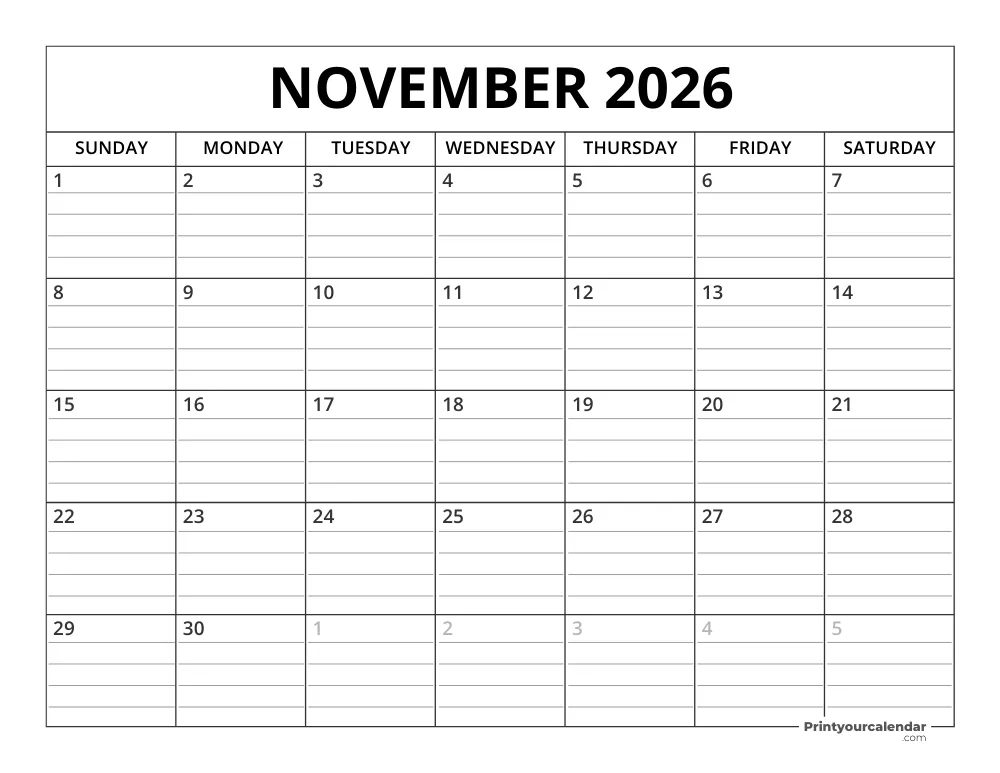 NOVEMBER 2026

| SUNDAY | MONDAY | TUESDAY | WEDNESDAY | THURSDAY | FRIDAY | SATURDAY |
|---|---|---|---|---|---|---|
| 1 | 2 | 3 | 4 | 5 | 6 | 7 |
| 8 | 9 | 10 | 11 | 12 | 13 | 14 |
| 15 | 16 | 17 | 18 | 19 | 20 | 21 |
| 22 | 23 | 24 | 25 | 26 | 27 | 28 |
| 29 | 30 | 1 | 2 | 3 | 4 | 5 |

Printyourcalendar .com